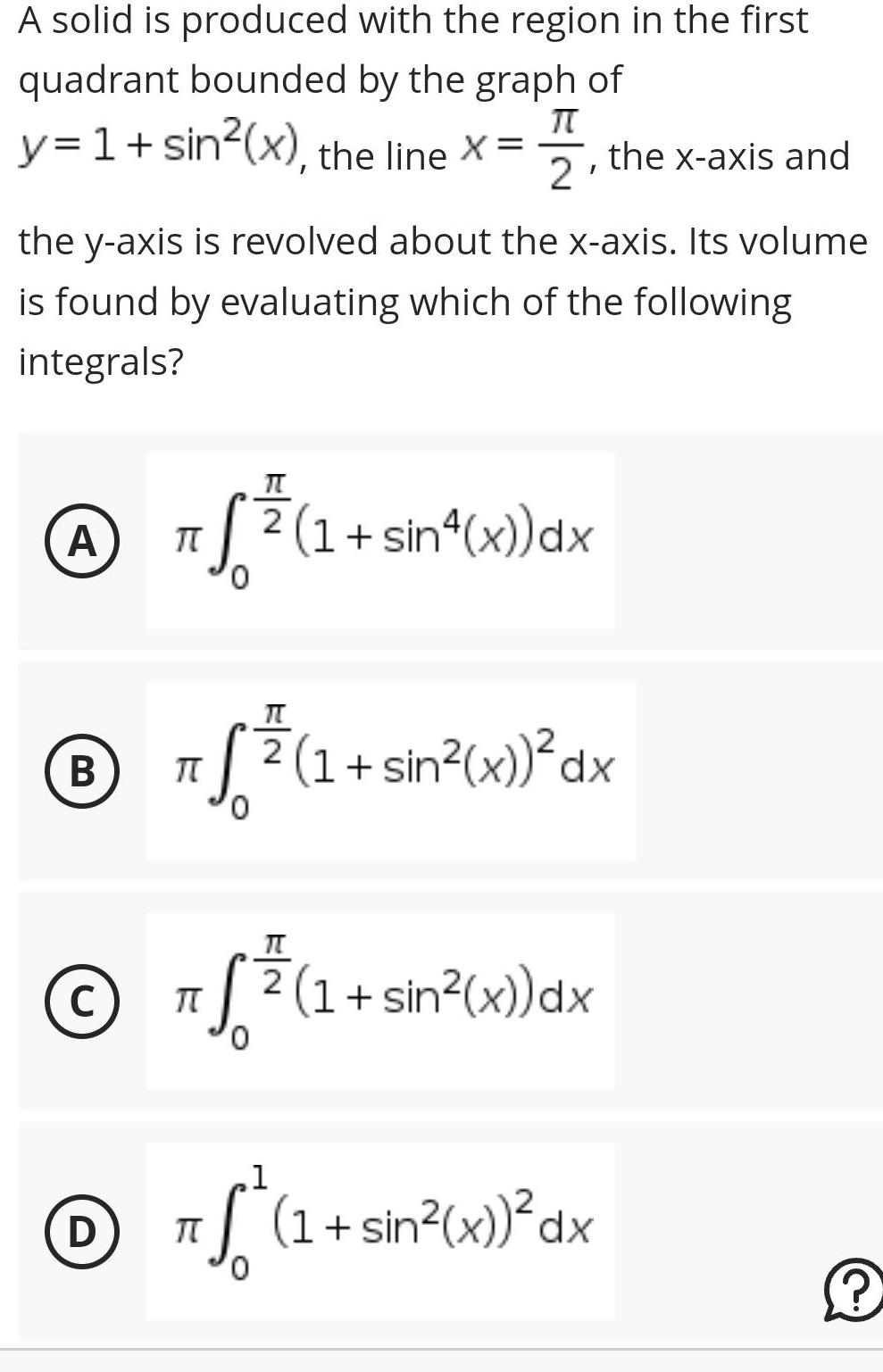 A solid is produced with the region in the first quadrant bounded by the graph of $y=1+\sin^2(x)$, the line $x=\frac{\pi}{2}$, the x-axis and the y-axis is revolved about the x-axis. Its volume is found by evaluating which of the following integrals?

A $\pi\int_0^{\frac{\pi}{2}}(1+\sin^4(x))dx$

B $\pi\int_0^{\frac{\pi}{2}}(1+\sin^2(x))^2dx$

C $\pi\int_0^{\frac{\pi}{2}}(1+\sin^2(x))dx$

D $\pi\int_0^{1}(1+\sin^2(x))^2dx$

?